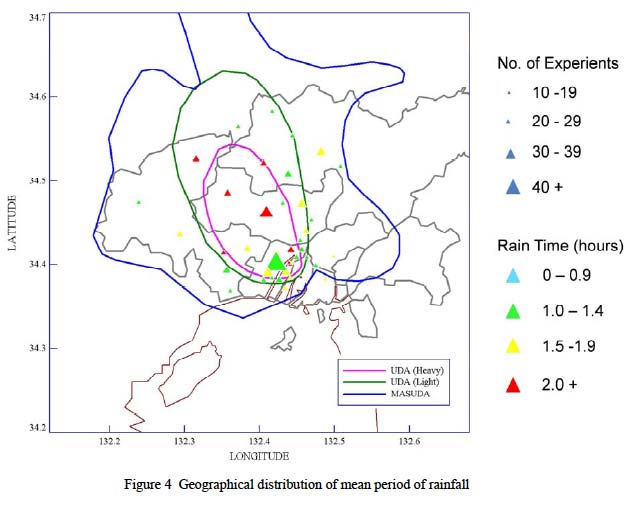 34.7

34.6

34.5

34.4

34.3

34.2

LATITUDE

132.2 132.3 132.4 132.5 132.6

LONGITUDE

UDA (Heavy)
UDA (Light)
MASUDA

No. of Experients
10 -19
20 - 29
30 - 39
40 +

Rain Time (hours)
0 – 0.9
1.0 – 1.4
1.5 -1.9
2.0 +

Figure 4 Geographical distribution of mean period of rainfall